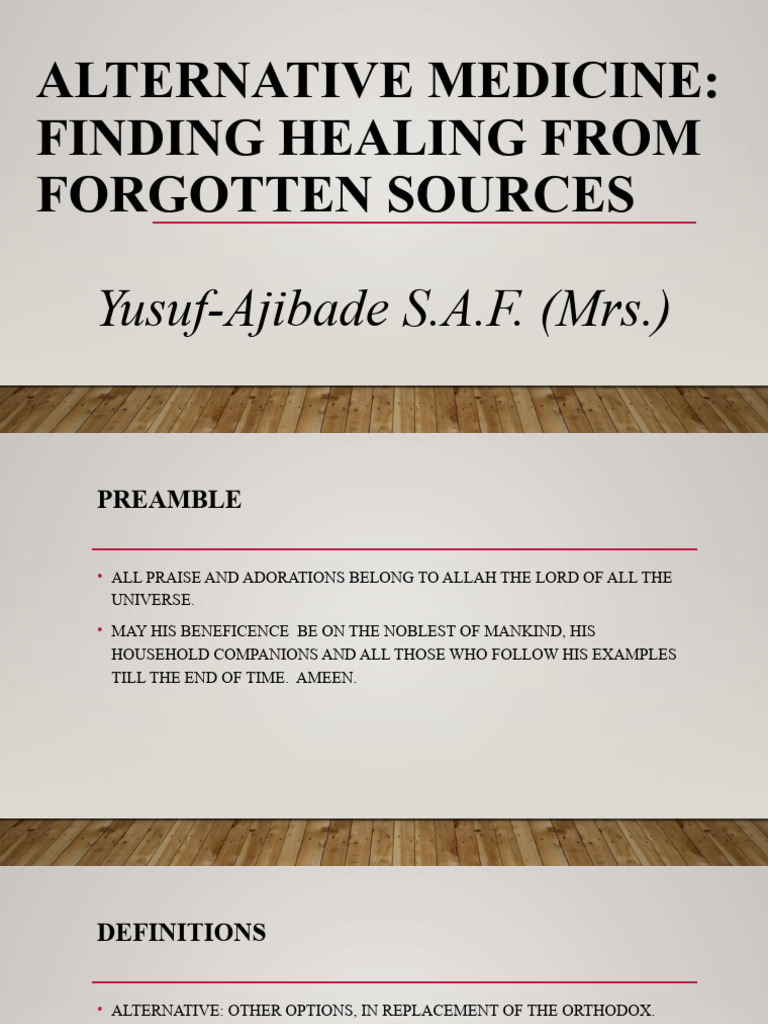 ALTERNATIVE MEDICINE: FINDING HEALING FROM FORGOTTEN SOURCES

Yusuf-Ajibade S.A.F. (Mrs.)

PREAMBLE

• ALL PRAISE AND ADORATIONS BELONG TO ALLAH THE LORD OF ALL THE UNIVERSE.

• MAY HIS BENEFICENCE BE ON THE NOBLEST OF MANKIND, HIS HOUSEHOLD COMPANIONS AND ALL THOSE WHO FOLLOW HIS EXAMPLES TILL THE END OF TIME. AMEEN.

DEFINITIONS

• ALTERNATIVE: OTHER OPTIONS, IN REPLACEMENT OF THE ORTHODOX.